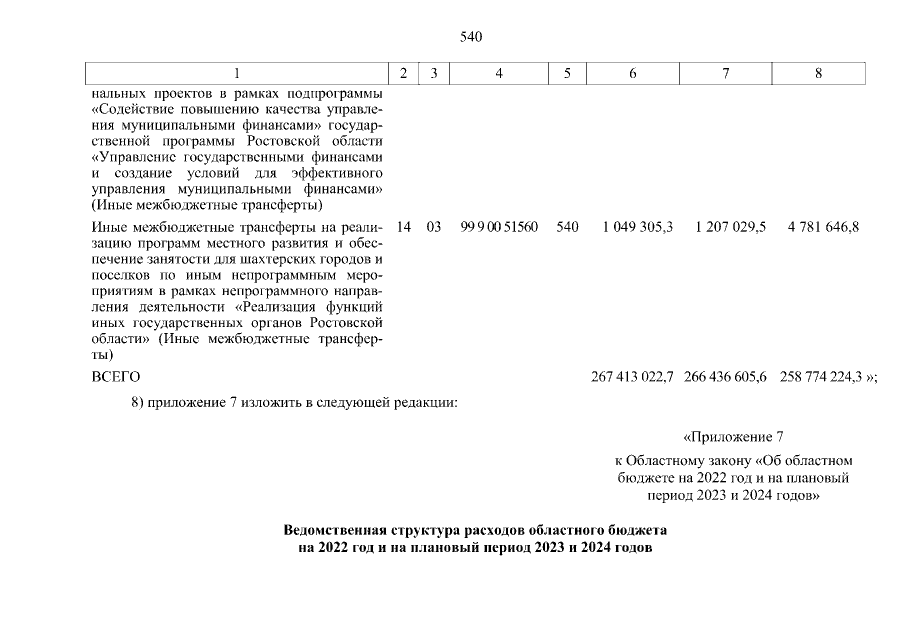 540

| 1 | 2 | 3 | 4 | 5 | 6 | 7 | 8 |
|---|---|---|---|---|---|---|---|
| нальных проектов в рамках подпрограммы «Содействие повышению качества управления муниципальными финансами» государственной программы Ростовской области «Управление государственными финансами и создание условий для эффективного управления муниципальными финансами» (Иные межбюджетные трансферты) | | | | | | | |
| Иные межбюджетные трансферты на реализацию программ местного развития и обеспечение занятости для шахтерских городов и поселков по иным непрограммным мероприятиям в рамках непрограммного направления деятельности «Реализация функций иных государственных органов Ростовской области» (Иные межбюджетные трансферты) | 14 | 03 | 99 9 00 51560 | 540 | 1 049 305,3 | 1 207 029,5 | 4 781 646,8 |
| ВСЕГО | | | | | 267 413 022,7 | 266 436 605,6 | 258 774 224,3 »; |

8) приложение 7 изложить в следующей редакции:

«Приложение 7
к Областному закону «Об областном бюджете на 2022 год и на плановый период 2023 и 2024 годов»

Ведомственная структура расходов областного бюджета
на 2022 год и на плановый период 2023 и 2024 годов